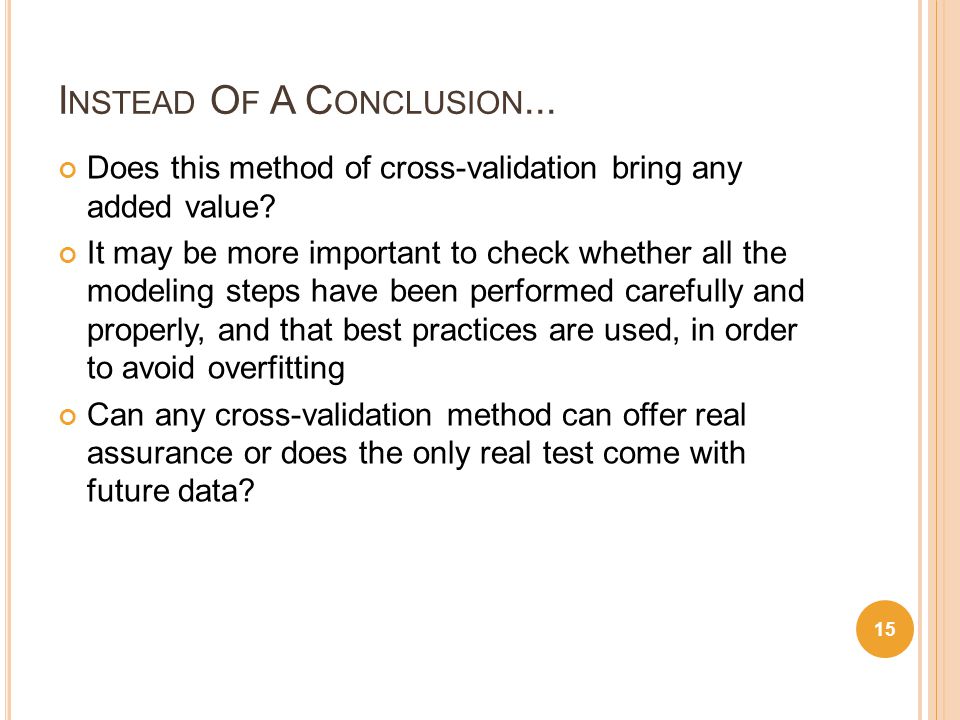 INSTEAD OF A CONCLUSION...

Does this method of cross-validation bring any added value?

It may be more important to check whether all the modeling steps have been performed carefully and properly, and that best practices are used, in order to avoid overfitting

Can any cross-validation method can offer real assurance or does the only real test come with future data?

15